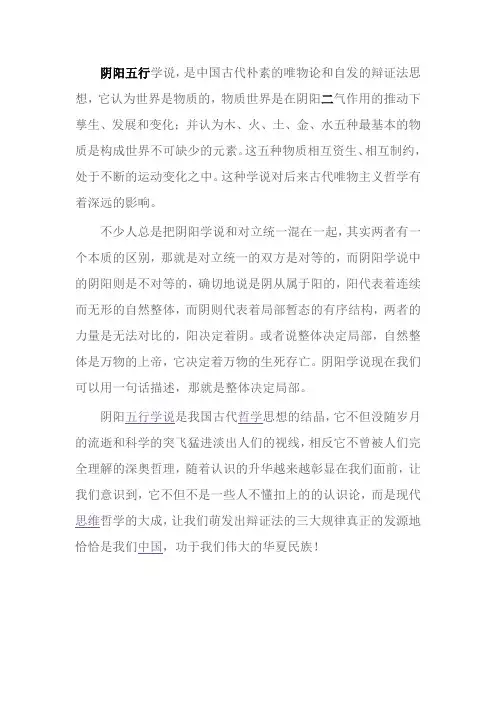 阴阳五行学说，是中国古代朴素的唯物论和自发的辩证法思想，它认为世界是物质的，物质世界是在阴阳二气作用的推动下孳生、发展和变化；并认为木、火、土、金、水五种最基本的物质是构成世界不可缺少的元素。这五种物质相互资生、相互制约，处于不断的运动变化之中。这种学说对后来古代唯物主义哲学有着深远的影响。

不少人总是把阴阳学说和对立统一混在一起，其实两者有一个本质的区别，那就是对立统一的双方是对等的，而阴阳学说中的阴阳则是不对等的，确切地说是阴从属于阳的，阳代表着连续而无形的自然整体，而阴则代表着局部暂态的有序结构，两者的力量是无法对比的，阳决定着阴。或者说整体决定局部，自然整体是万物的上帝，它决定着万物的生死存亡。阴阳学说现在我们可以用一句话描述，那就是整体决定局部。

阴阳五行学说是我国古代哲学思想的结晶，它不但没随岁月的流逝和科学的突飞猛进淡出人们的视线，相反它不曾被人们完全理解的深奥哲理，随着认识的升华越来越彰显在我们面前，让我们意识到，它不但不是一些人不懂扣上的的认识论，而是现代思维哲学的大成，让我们萌发出辩证法的三大规律真正的发源地恰恰是我们中国，功于我们伟大的华夏民族！